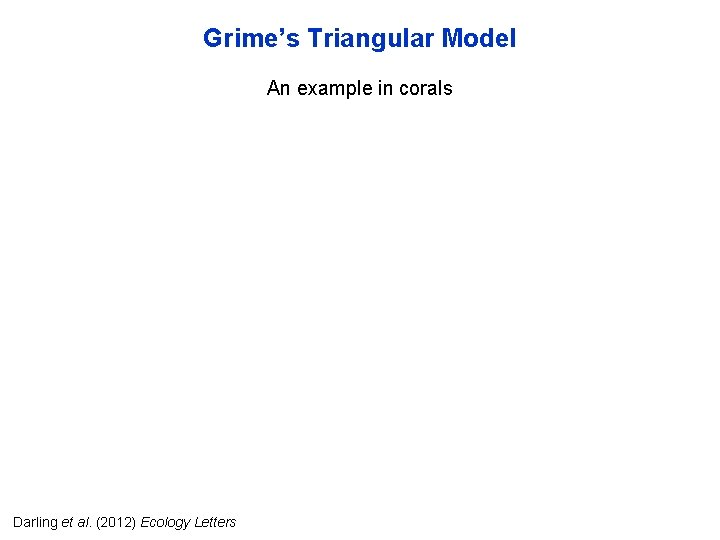 Grime's Triangular Model

An example in corals

Darling et al. (2012) Ecology Letters